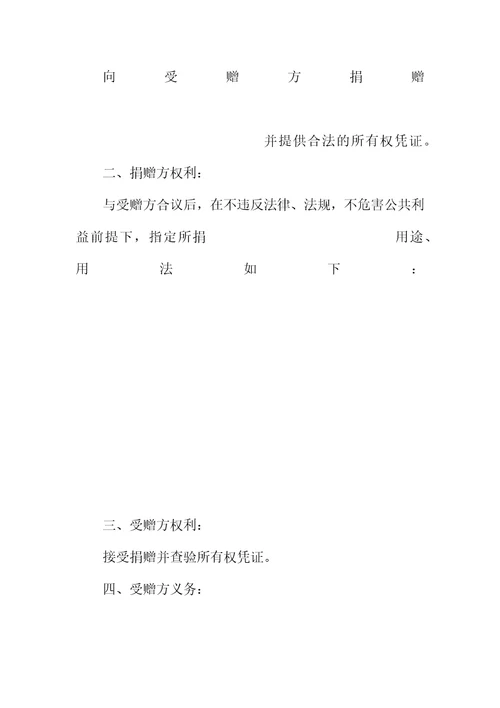 向受赠方捐赠

并提供合法的所有权凭证。

二、捐赠方权利：

与受赠方合议后，在不违反法律、法规，不危害公共利益前提下，指定所捐 用途、用法如下：

三、受赠方权利：

接受捐赠并查验所有权凭证。

四、受赠方义务：